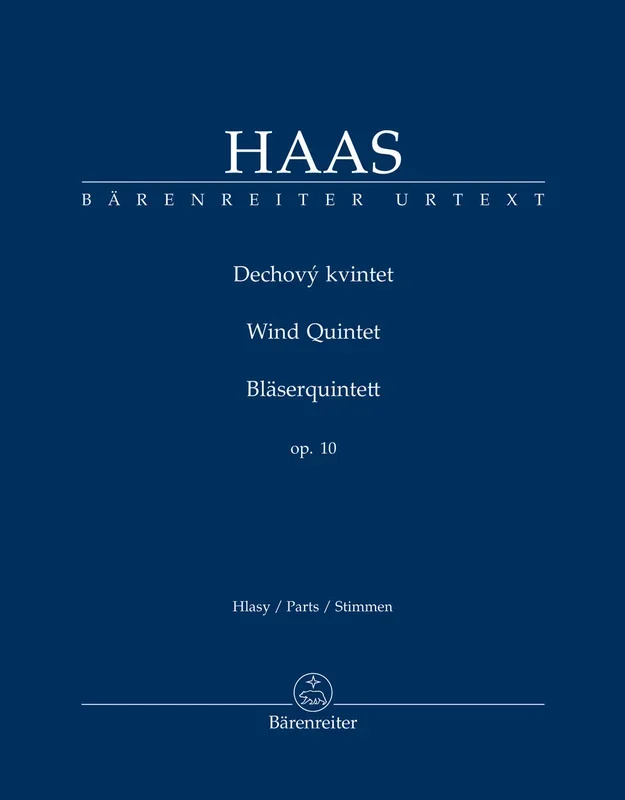 HAAS

BÄRENREITER URTEXT

Dechový kvintet

Wind Quintet

Bläserquintett

op. 10

Hlasy / Parts / Stimmen

Bärenreiter